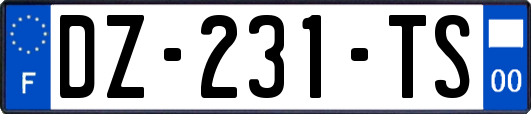 F
DZ-231-TS
00